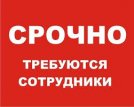 СРОЧНО

ТРЕБУЮТСЯ
СОТРУДНИКИ